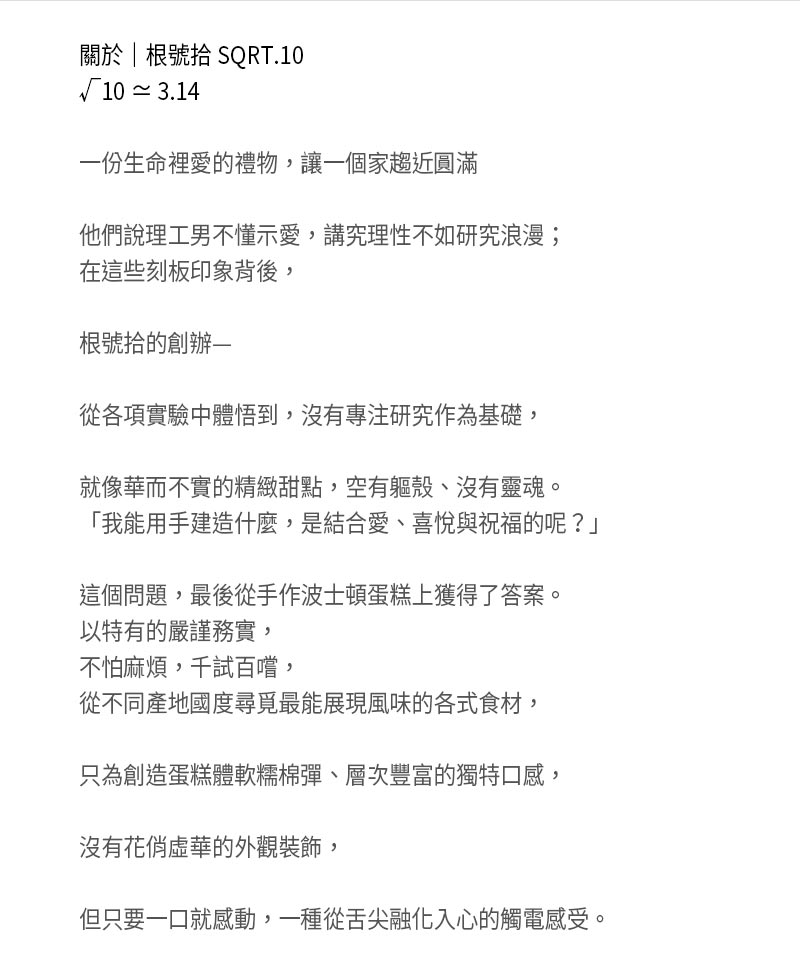 關於｜根號拾 SQRT.10
$\sqrt{10} \simeq 3.14$

一份生命裡愛的禮物，讓一個家趨近圓滿

他們說理工男不懂示愛，講究理性不如研究浪漫；
在這些刻板印象背後，

根號拾的創辦—

從各項實驗中體悟到，沒有專注研究作為基礎，

就像華而不實的精緻甜點，空有軀殼、沒有靈魂。
「我能用手建造什麼，是結合愛、喜悅與祝福的呢？」

這個問題，最後從手作波士頓蛋糕上獲得了答案。
以特有的嚴謹務實，
不怕麻煩，千試百嚐，
從不同產地國度尋覓最能展現風味的各式食材，

只為創造蛋糕體軟糯棉彈、層次豐富的獨特口感，

沒有花俏虛華的外觀裝飾，

但只要一口就感動，一種從舌尖融化入心的觸電感受。